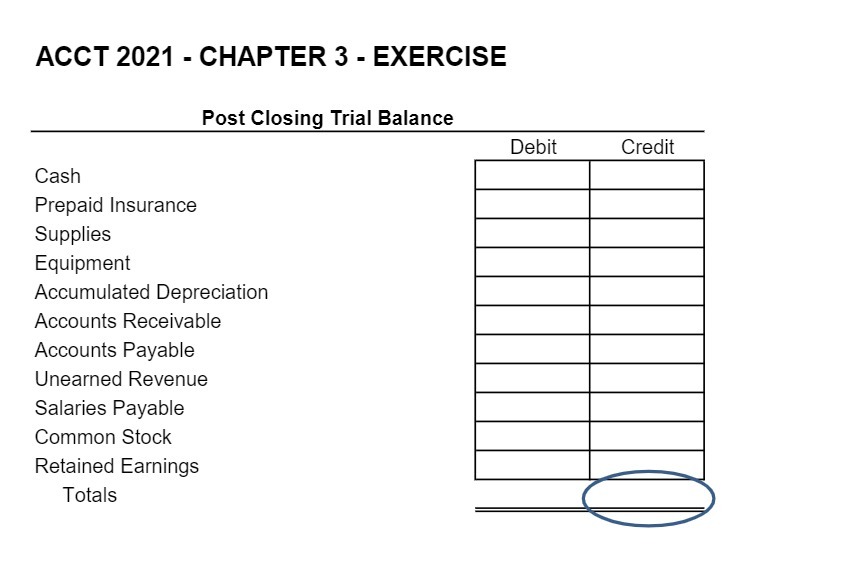 ACCT 2021 - CHAPTER 3 - EXERCISE

Post Closing Trial Balance

| | Debit | Credit |
|---|---|---|
| Cash | | |
| Prepaid Insurance | | |
| Supplies | | |
| Equipment | | |
| Accumulated Depreciation | | |
| Accounts Receivable | | |
| Accounts Payable | | |
| Unearned Revenue | | |
| Salaries Payable | | |
| Common Stock | | |
| Retained Earnings | | |
| Totals | | |